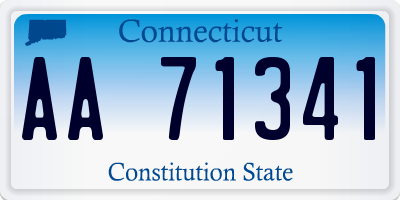 Connecticut

AA 71341

Constitution State